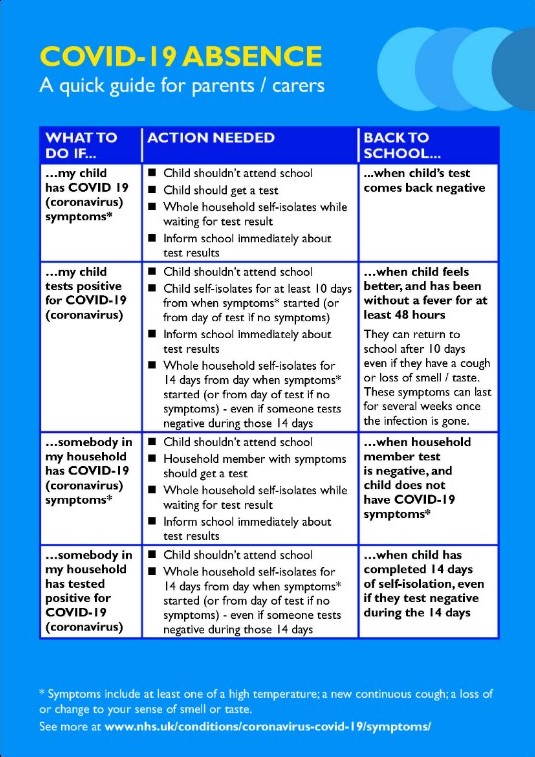 COVID-19 ABSENCE
A quick guide for parents / carers

| WHAT TO DO IF... | ACTION NEEDED | BACK TO SCHOOL... |
|---|---|---|
| ...my child has COVID 19 (coronavirus) symptoms* | ■ Child shouldn't attend school ■ Child should get a test ■ Whole household self-isolates while waiting for test result ■ Inform school immediately about test results | ...when child's test comes back negative |
| ...my child tests positive for COVID-19 (coronavirus) | ■ Child shouldn't attend school ■ Child self-isolates for at least 10 days from when symptoms* started (or from day of test if no symptoms) ■ Inform school immediately about test results ■ Whole household self-isolates for 14 days from day when symptoms* started (or from day of test if no symptoms) - even if someone tests negative during those 14 days | ...when child feels better, and has been without a fever for at least 48 hours They can return to school after 10 days even if they have a cough or loss of smell / taste. These symptoms can last for several weeks once the infection is gone. |
| ...somebody in my household has COVID-19 (coronavirus) symptoms* | ■ Child shouldn't attend school ■ Household member with symptoms should get a test ■ Whole household self-isolates while waiting for test result ■ Inform school immediately about test results | ...when household member test is negative, and child does not have COVID-19 symptoms* |
| ...somebody in my household has tested positive for COVID-19 (coronavirus) | ■ Child shouldn't attend school ■ Whole household self-isolates for 14 days from day when symptoms* started (or from day of test if no symptoms) - even if someone tests negative during those 14 days | ...when child has completed 14 days of self-isolation, even if they test negative during the 14 days |

* Symptoms include at least one of a high temperature; a new continuous cough; a loss of or change to your sense of smell or taste.
See more at www.nhs.uk/conditions/coronavirus-covid-19/symptoms/